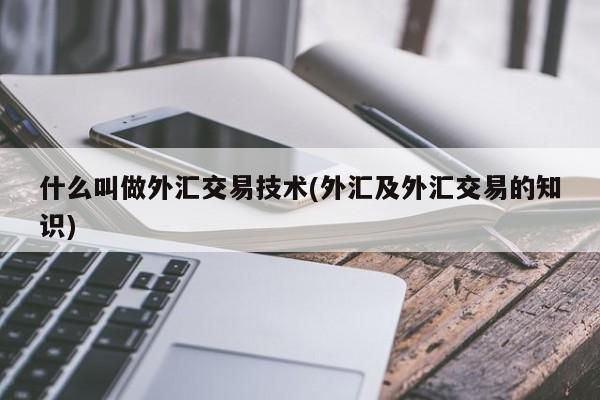 什么叫做外汇交易技术(外汇及外汇交易的知识)